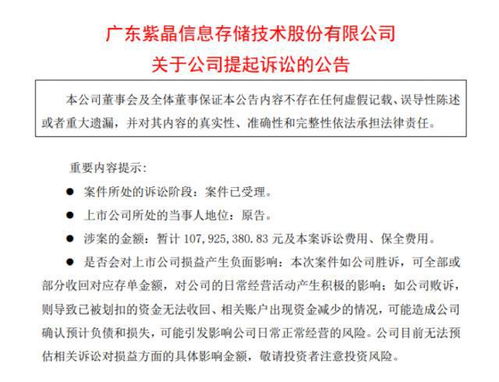 广东紫晶信息存储技术股份有限公司
关于公司提起诉讼的公告

本公司董事会及全体董事保证本公告内容不存在任何虚假记载、误导性陈述或者重大遗漏，并对其内容的真实性、准确性和完整性依法承担法律责任。

重要内容提示：

● 案件所处的诉讼阶段：案件已受理。

● 上市公司所处的当事人地位：原告。

● 涉案的金额：暂计 107,925,380.83 元及本案诉讼费用、保全费用。

● 是否会对上市公司损益产生负面影响：本次案件如公司胜诉，可全部或部分收回对应存单金额，对公司的日常经营活动产生积极的影响；如公司败诉，则导致已被划扣的资金无法收回、相关账户出现资金减少的情况，可能造成公司确认预计负债和损失，可能引发影响公司日常正常经营的风险。公司目前无法预估相关诉讼对损益方面的具体影响金额，敬请投资者注意投资风险。